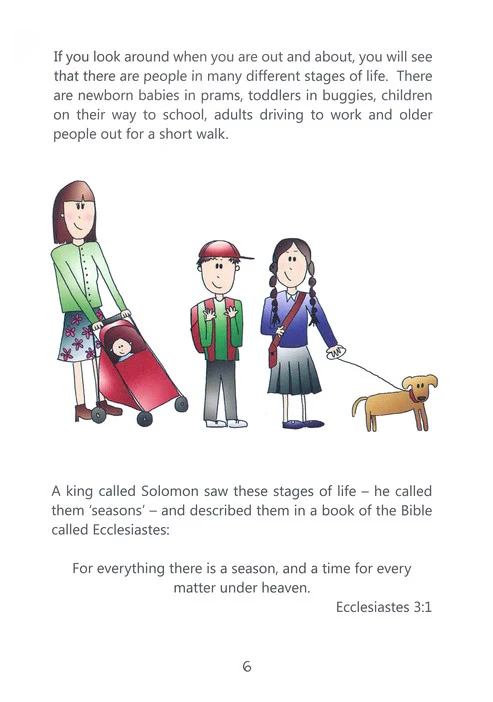 If you look around when you are out and about, you will see that there are people in many different stages of life. There are newborn babies in prams, toddlers in buggies, children on their way to school, adults driving to work and older people out for a short walk.

A king called Solomon saw these stages of life – he called them 'seasons' – and described them in a book of the Bible called Ecclesiastes:

For everything there is a season, and a time for every matter under heaven.

Ecclesiastes 3:1

6